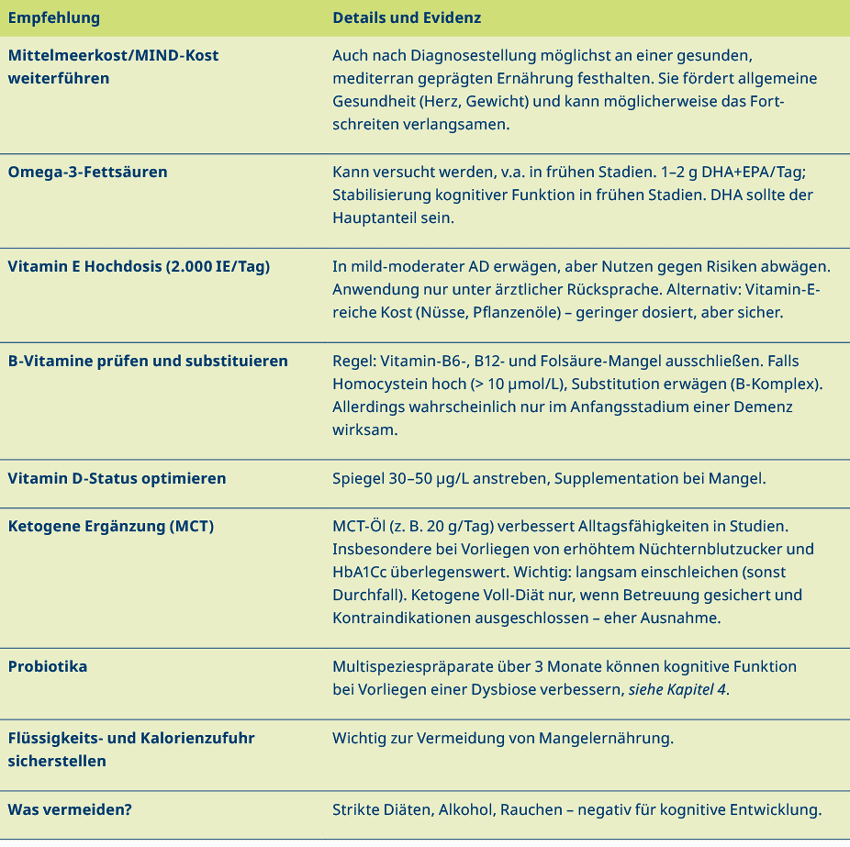 | Empfehlung | Details und Evidenz |
|---|---|
| Mittelmeerkost/MIND-Kost weiterführen | Auch nach Diagnosestellung möglichst an einer gesunden, mediterran geprägten Ernährung festhalten. Sie fördert allgemeine Gesundheit (Herz, Gewicht) und kann möglicherweise das Fortschreiten verlangsamen. |
| Omega-3-Fettsäuren | Kann versucht werden, v.a. in frühen Stadien. 1–2 g DHA+EPA/Tag; Stabilisierung kognitiver Funktion in frühen Stadien. DHA sollte der Hauptanteil sein. |
| Vitamin E Hochdosis (2.000 IE/Tag) | In mild-moderater AD erwägen, aber Nutzen gegen Risiken abwägen. Anwendung nur unter ärztlicher Rücksprache. Alternativ: Vitamin-E-reiche Kost (Nüsse, Pflanzenöle) – geringer dosiert, aber sicher. |
| B-Vitamine prüfen und substituieren | Regel: Vitamin-B6-, B12- und Folsäure-Mangel ausschließen. Falls Homocystein hoch (> 10 µmol/L), Substitution erwägen (B-Komplex). Allerdings wahrscheinlich nur im Anfangsstadium einer Demenz wirksam. |
| Vitamin D-Status optimieren | Spiegel 30–50 µg/L anstreben, Supplementation bei Mangel. |
| Ketogene Ergänzung (MCT) | MCT-Öl (z. B. 20 g/Tag) verbessert Alltagsfähigkeiten in Studien. Insbesondere bei Vorliegen von erhöhtem Nüchternblutzucker und HbA1Cc überlegenswert. Wichtig: langsam einschleichen (sonst Durchfall). Ketogene Voll-Diät nur, wenn Betreuung gesichert und Kontraindikationen ausgeschlossen – eher Ausnahme. |
| Probiotika | Multispeziespräparate über 3 Monate können kognitive Funktion bei Vorliegen einer Dysbiose verbessern, siehe Kapitel 4. |
| Flüssigkeits- und Kalorienzufuhr sicherstellen | Wichtig zur Vermeidung von Mangelernährung. |
| Was vermeiden? | Strikte Diäten, Alkohol, Rauchen – negativ für kognitive Entwicklung. |